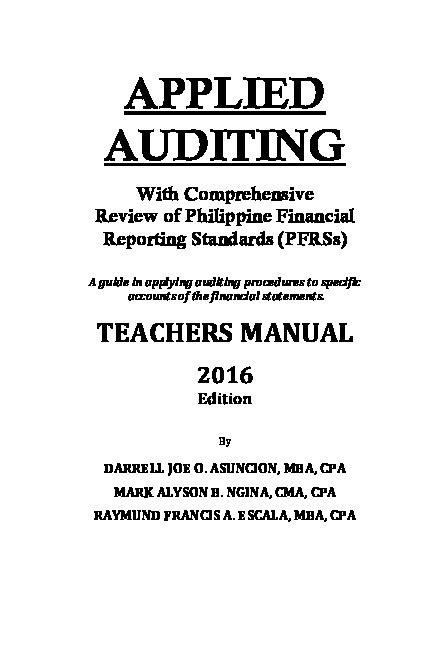 APPLIED AUDITING

With Comprehensive Review of Philippine Financial Reporting Standards (PFRSs)

A guide in applying auditing procedures to specific accounts of the financial statements.

TEACHERS MANUAL

2016
Edition

By

DARRELL JOE O. ASUNCION, MBA, CPA
MARK ALYSON B. NGINA, CMA, CPA
RAYMUND FRANCIS A. ESCALA, MBA, CPA